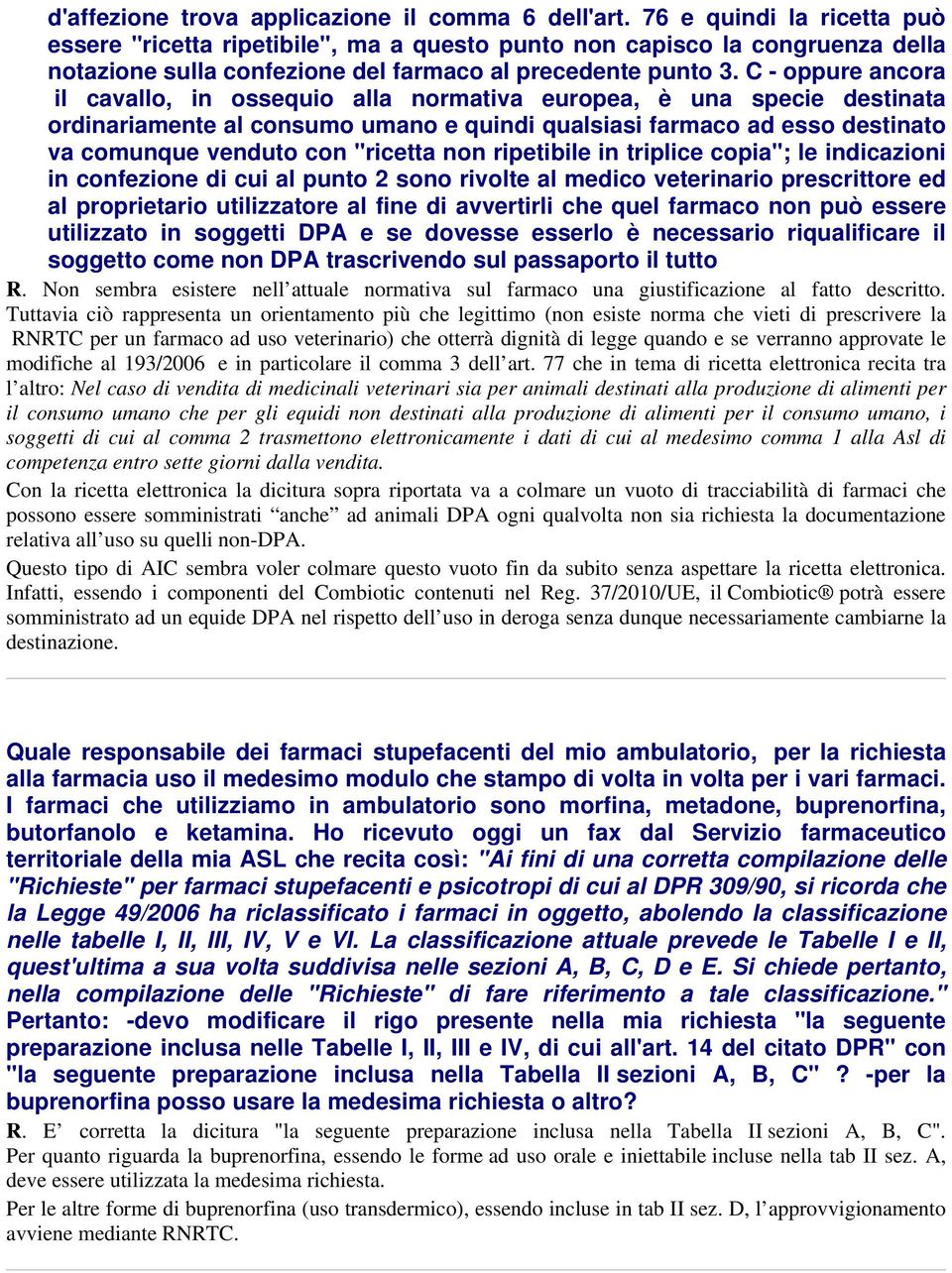 d'affezione trova applicazione il comma 6 dell'art. 76 e quindi la ricetta può essere "ricetta ripetibile", ma a questo punto non capisco la congruenza della notazione sulla confezione del farmaco al precedente punto 3. C - oppure ancora il cavallo, in ossequio alla normativa europea, è una specie destinata ordinariamente al consumo umano e quindi qualsiasi farmaco ad esso destinato va comunque venduto con "ricetta non ripetibile in triplice copia"; le indicazioni in confezione di cui al punto 2 sono rivolte al medico veterinario prescrittore ed al proprietario utilizzatore al fine di avvertirli che quel farmaco non può essere utilizzato in soggetti DPA e se dovesse esserlo è necessario riqualificare il soggetto come non DPA trascrivendo sul passaporto il tutto

R. Non sembra esistere nell'attuale normativa sul farmaco una giustificazione al fatto descritto. Tuttavia ciò rappresenta un orientamento più che legittimo (non esiste norma che vieti di prescrivere la RNRTC per un farmaco ad uso veterinario) che otterrà dignità di legge quando e se verranno approvate le modifiche al 193/2006 e in particolare il comma 3 dell'art. 77 che in tema di ricetta elettronica recita tra l'altro: Nel caso di vendita di medicinali veterinari sia per animali destinati alla produzione di alimenti per il consumo umano che per gli equidi non destinati alla produzione di alimenti per il consumo umano, i soggetti di cui al comma 2 trasmettono elettronicamente i dati di cui al medesimo comma 1 alla Asl di competenza entro sette giorni dalla vendita.

Con la ricetta elettronica la dicitura sopra riportata va a colmare un vuoto di tracciabilità di farmaci che possono essere somministrati "anche" ad animali DPA ogni qualvolta non sia richiesta la documentazione relativa all'uso su quelli non-DPA.

Questo tipo di AIC sembra voler colmare questo vuoto fin da subito senza aspettare la ricetta elettronica. Infatti, essendo i componenti del Combiotic contenuti nel Reg. 37/2010/UE, il Combiotic® potrà essere somministrato ad un equide DPA nel rispetto dell'uso in deroga senza dunque necessariamente cambiarne la destinazione.

Quale responsabile dei farmaci stupefacenti del mio ambulatorio, per la richiesta alla farmacia uso il medesimo modulo che stampo di volta in volta per i vari farmaci. I farmaci che utilizziamo in ambulatorio sono morfina, metadone, buprenorfina, butorfanolo e ketamina. Ho ricevuto oggi un fax dal Servizio farmaceutico territoriale della mia ASL che recita così: "Ai fini di una corretta compilazione delle "Richieste" per farmaci stupefacenti e psicotropi di cui al DPR 309/90, si ricorda che la Legge 49/2006 ha riclassificato i farmaci in oggetto, abolendo la classificazione nelle tabelle I, II, III, IV, V e VI. La classificazione attuale prevede le Tabelle I e II, quest'ultima a sua volta suddivisa nelle sezioni A, B, C, D e E. Si chiede pertanto, nella compilazione delle "Richieste" di fare riferimento a tale classificazione." Pertanto: -devo modificare il rigo presente nella mia richiesta "la seguente preparazione inclusa nelle Tabelle I, II, III e IV, di cui all'art. 14 del citato DPR" con "la seguente preparazione inclusa nella Tabella II sezioni A, B, C" ? -per la buprenorfina posso usare la medesima richiesta o altro?

R. E' corretta la dicitura "la seguente preparazione inclusa nella Tabella II sezioni A, B, C". Per quanto riguarda la buprenorfina, essendo le forme ad uso orale e iniettabile incluse nella tab II sez. A, deve essere utilizzata la medesima richiesta.

Per le altre forme di buprenorfina (uso transdermico), essendo incluse in tab II sez. D, l'approvvigionamento avviene mediante RNRTC.